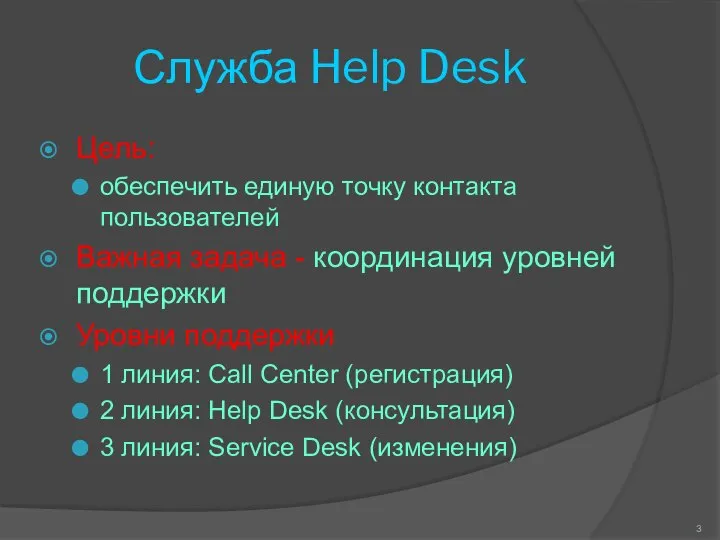 Служба Help Desk

Цель:

обеспечить единую точку контакта пользователей

Важная задача - координация уровней поддержки

Уровни поддержки

1 линия: Call Center (регистрация)

2 линия: Help Desk (консультация)

3 линия: Service Desk (изменения)

3